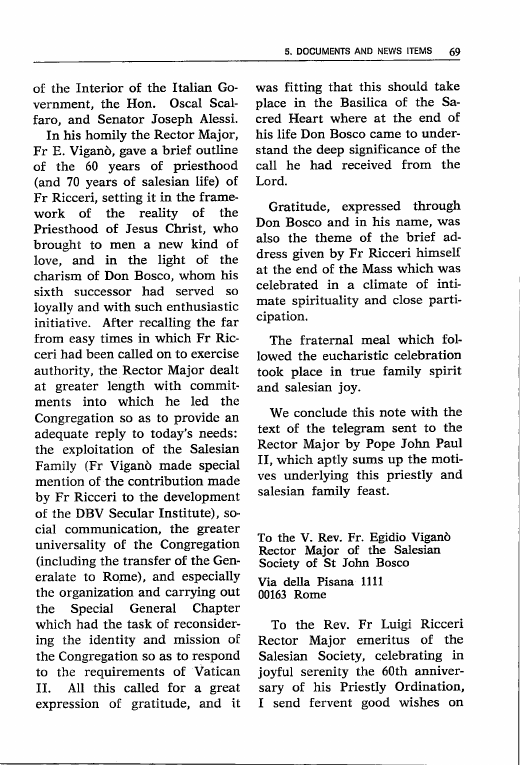 5. DOCUMENTS AND NEWS ITEMS 69

of the Interior of the Italian Government, the Hon. Oscal Scalfaro, and Senator Joseph Alessi.

In his homily the Rector Major, Fr E. Viganò, gave a brief outline of the 60 years of priesthood (and 70 years of salesian life) of Fr Ricceri, setting it in the framework of the reality of the Priesthood of Jesus Christ, who brought to men a new kind of love, and in the light of the charism of Don Bosco, whom his sixth successor had served so loyally and with such enthusiastic initiative. After recalling the far from easy times in which Fr Ricceri had been called on to exercise authority, the Rector Major dealt at greater length with commitments into which he led the Congregation so as to provide an adequate reply to today's needs: the exploitation of the Salesian Family (Fr Viganò made special mention of the contribution made by Fr Ricceri to the development of the DBV Secular Institute), social communication, the greater universality of the Congregation (including the transfer of the Generalate to Rome), and especially the organization and carrying out the Special General Chapter which had the task of reconsidering the identity and mission of the Congregation so as to respond to the requirements of Vatican II. All this called for a great expression of gratitude, and it was fitting that this should take place in the Basilica of the Sacred Heart where at the end of his life Don Bosco came to understand the deep significance of the call he had received from the Lord.

Gratitude, expressed through Don Bosco and in his name, was also the theme of the brief address given by Fr Ricceri himself at the end of the Mass which was celebrated in a climate of intimate spirituality and close participation.

The fraternal meal which followed the eucharistic celebration took place in true family spirit and salesian joy.

We conclude this note with the text of the telegram sent to the Rector Major by Pope John Paul II, which aptly sums up the motives underlying this priestly and salesian family feast.

To the V. Rev. Fr. Egidio Viganò
Rector Major of the Salesian Society of St John Bosco
Via della Pisana 1111
00163 Rome

To the Rev. Fr Luigi Ricceri Rector Major emeritus of the Salesian Society, celebrating in joyful serenity the 60th anniversary of his Priestly Ordination, I send fervent good wishes on